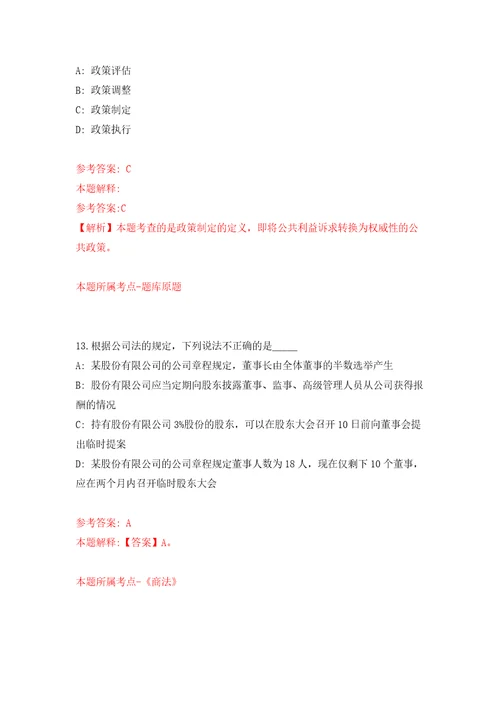 A: 政策评估
B: 政策调整
C: 政策制定
D: 政策执行

参考答案: C
本题解释:
参考答案:C
【解析】本题考查的是政策制定的定义，即将公共利益诉求转换为权威性的公共政策。

本题所属考点-题库原题

13.根据公司法的规定，下列说法不正确的是_____
A: 某股份有限公司的公司章程规定，董事长由全体董事的半数选举产生
B: 股份有限公司应当定期向股东披露董事、监事、高级管理人员从公司获得报酬的情况
C: 持有股份有限公司 3%股份的股东，可以在股东大会召开 10 日前向董事会提出临时提案
D: 某股份有限公司的公司章程规定董事人数为 18 人，现在仅剩下 10 个董事，应在两个月内召开临时股东大会

参考答案: A
本题解释:【答案】A。

本题所属考点-《商法》